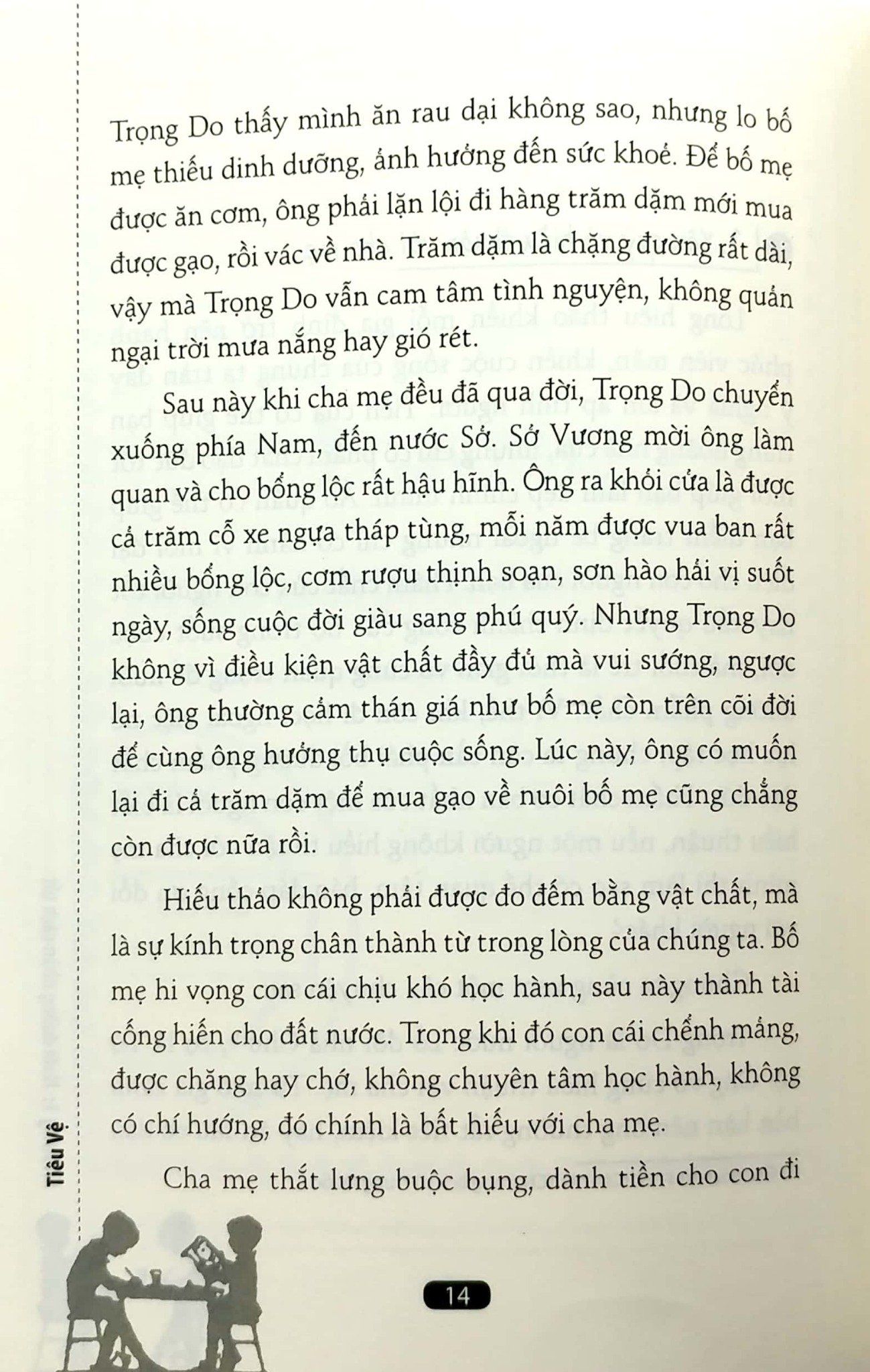 Trọng Do thấy mình ăn rau dại không sao, nhưng lo bố mẹ thiếu dinh dưỡng, ảnh hưởng đến sức khoẻ. Để bố mẹ được ăn cơm, ông phải lặn lội đi hàng trăm dặm mới mua được gạo, rồi vác về nhà. Trăm dặm là chặng đường rất dài, vậy mà Trọng Do vẫn cam tâm tình nguyện, không quản ngại trời mưa nắng hay gió rét.

Sau này khi cha mẹ đều đã qua đời, Trọng Do chuyển xuống phía Nam, đến nước Sở. Sở Vương mời ông làm quan và cho bổng lộc rất hậu hĩnh. Ông ra khỏi cửa là được cả trăm cỗ xe ngựa tháp tùng, mỗi năm được vua ban rất nhiều bổng lộc, cơm rượu thịnh soạn, sơn hào hải vị suốt ngày, sống cuộc đời giàu sang phú quý. Nhưng Trọng Do không vì điều kiện vật chất đầy đủ mà vui sướng, ngược lại, ông thường cảm thán giá như bố mẹ còn trên cõi đời để cùng ông hưởng thụ cuộc sống. Lúc này, ông có muốn lại đi cả trăm dặm để mua gạo về nuôi bố mẹ cũng chẳng còn được nữa rồi.

Hiếu thảo không phải được đo đếm bằng vật chất, mà là sự kính trọng chân thành từ trong lòng của chúng ta. Bố mẹ hi vọng con cái chịu khó học hành, sau này thành tài cống hiến cho đất nước. Trong khi đó con cái chểnh mảng, được chăng hay chớ, không chuyên tâm học hành, không có chí hướng, đó chính là bất hiếu với cha mẹ.

Cha mẹ thắt lưng buộc bụng, dành tiền cho con đi

Tiêu Vệ

14